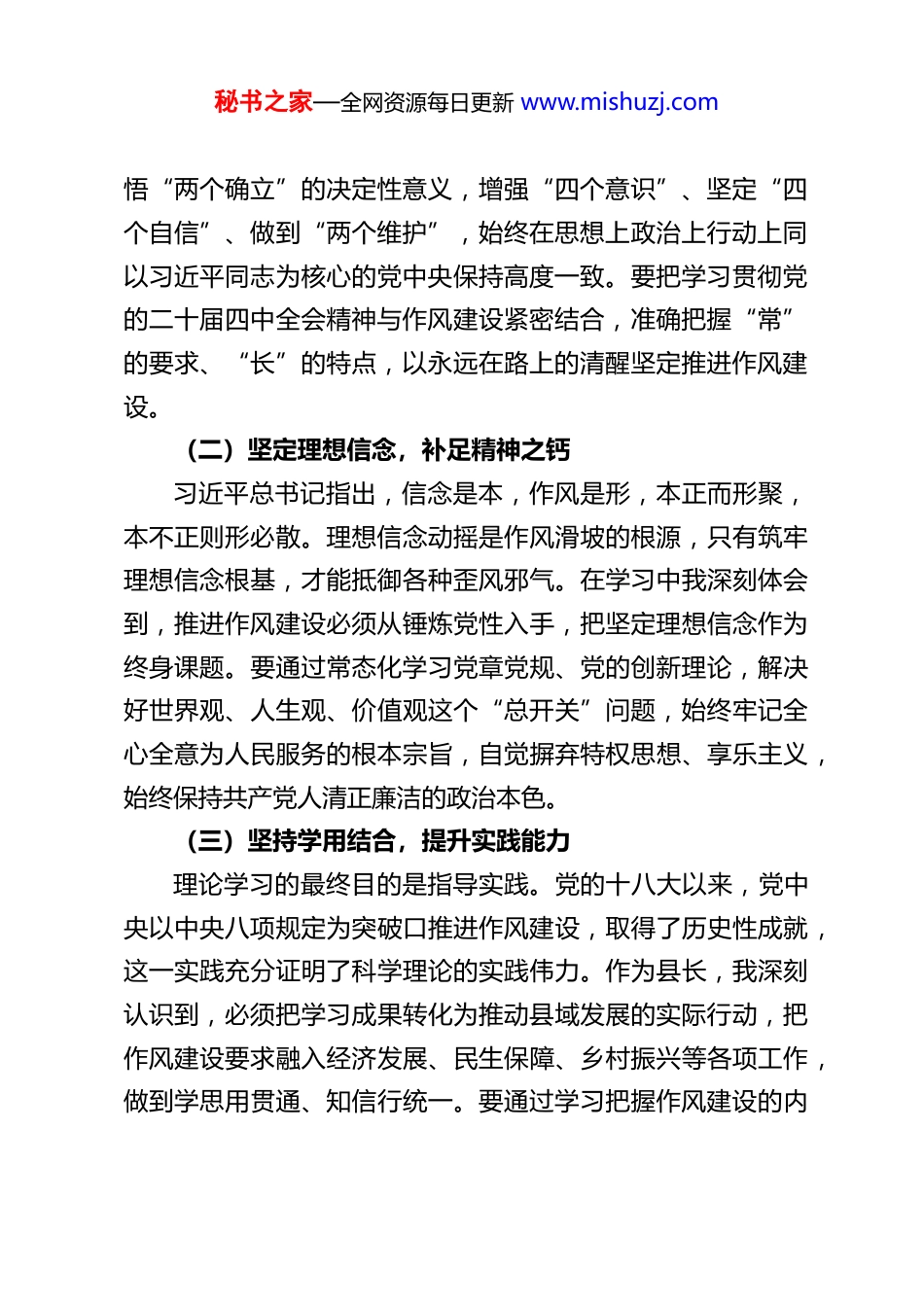 秘书之家—全网资源每日更新 www.mishuzj.com

悟“两个确立”的决定性意义，增强“四个意识”、坚定“四个自信”、做到“两个维护”，始终在思想上政治上行动上同以习近平同志为核心的党中央保持高度一致。要把学习贯彻党的二十届四中全会精神与作风建设紧密结合，准确把握“常”的要求、“长”的特点，以永远在路上的清醒坚定推进作风建设。

（二）坚定理想信念，补足精神之钙

习近平总书记指出，信念是本，作风是形，本正而形聚，本不正则形必散。理想信念动摇是作风滑坡的根源，只有筑牢理想信念根基，才能抵御各种歪风邪气。在学习中我深刻体会到，推进作风建设必须从锤炼党性入手，把坚定理想信念作为终身课题。要通过常态化学习党章党规、党的创新理论，解决好世界观、人生观、价值观这个“总开关”问题，始终牢记全心全意为人民服务的根本宗旨，自觉摒弃特权思想、享乐主义，始终保持共产党人清正廉洁的政治本色。

（三）坚持学用结合，提升实践能力

理论学习的最终目的是指导实践。党的十八大以来，党中央以中央八项规定为突破口推进作风建设，取得了历史性成就，这一实践充分证明了科学理论的实践伟力。作为县长，我深刻认识到，必须把学习成果转化为推动县域发展的实际行动，把作风建设要求融入经济发展、民生保障、乡村振兴等各项工作，做到学思用贯通、知信行统一。要通过学习把握作风建设的内